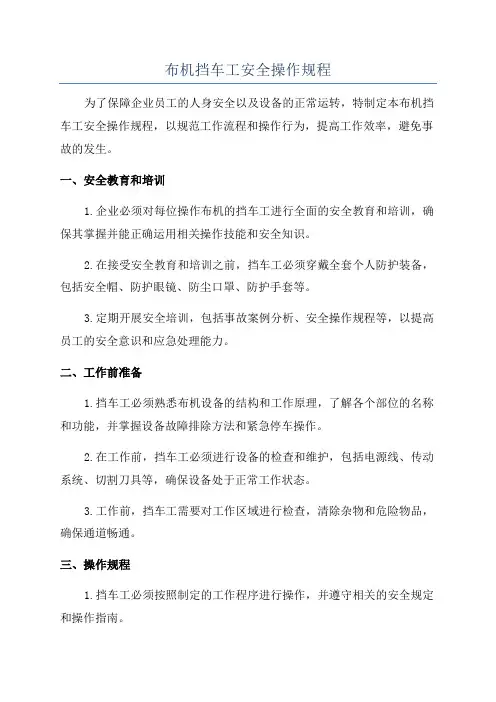 布机挡车工安全操作规程

为了保障企业员工的人身安全以及设备的正常运转，特制定本布机挡车工安全操作规程，以规范工作流程和操作行为，提高工作效率，避免事故的发生。

一、安全教育和培训

1.企业必须对每位操作布机的挡车工进行全面的安全教育和培训，确保其掌握并能正确运用相关操作技能和安全知识。

2.在接受安全教育和培训之前，挡车工必须穿戴全套个人防护装备，包括安全帽、防护眼镜、防尘口罩、防护手套等。

3.定期开展安全培训，包括事故案例分析、安全操作规程等，以提高员工的安全意识和应急处理能力。

二、工作前准备

1.挡车工必须熟悉布机设备的结构和工作原理，了解各个部位的名称和功能，并掌握设备故障排除方法和紧急停车操作。

2.在工作前，挡车工必须进行设备的检查和维护，包括电源线、传动系统、切割刀具等，确保设备处于正常工作状态。

3.工作前，挡车工需要对工作区域进行检查，清除杂物和危险物品，确保通道畅通。

三、操作规程

1.挡车工必须按照制定的工作程序进行操作，并遵守相关的安全规定和操作指南。